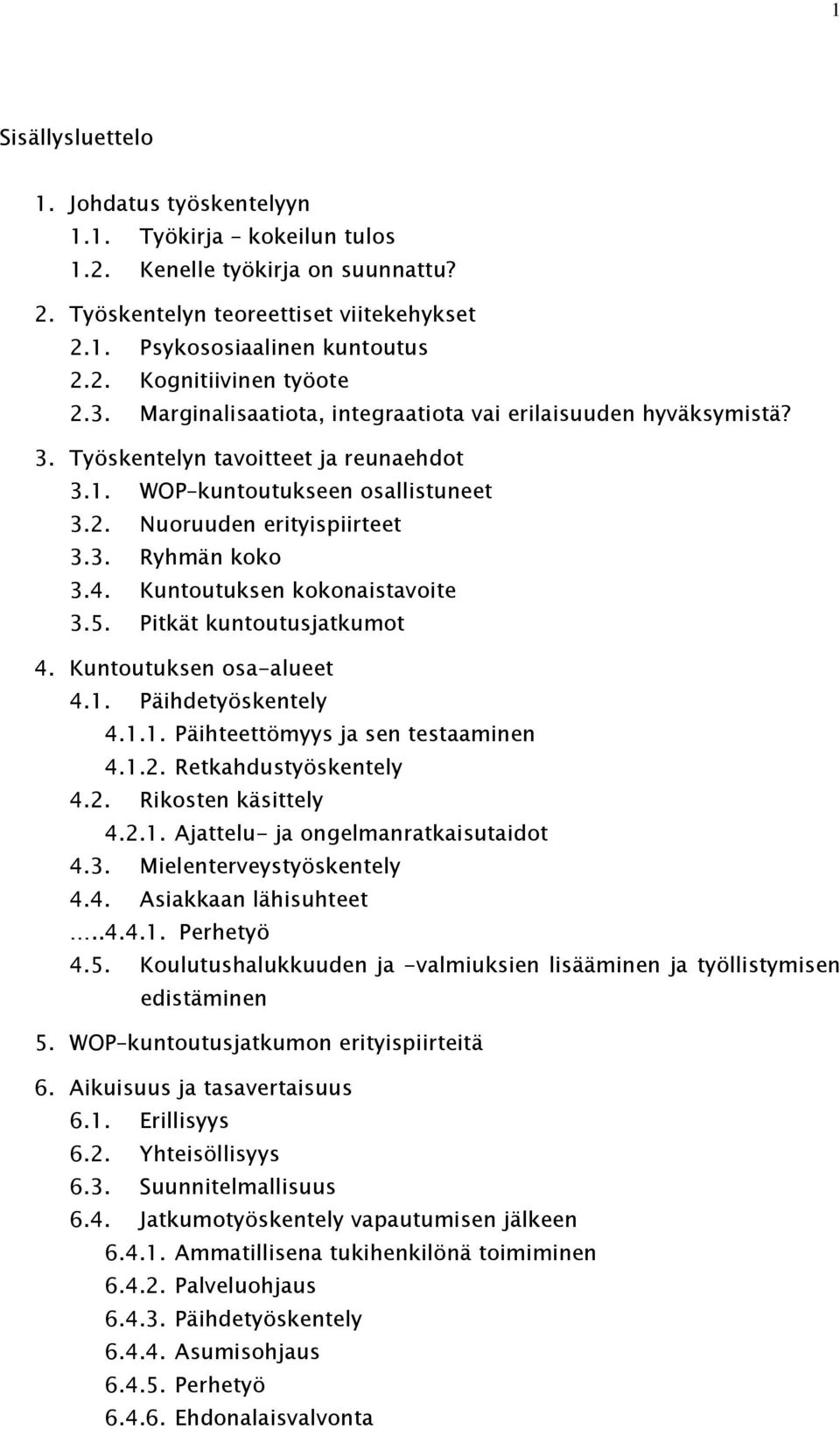 1

Sisällysluettelo

1. Johdatus työskentelyyn
1.1. Työkirja – kokeilun tulos
1.2. Kenelle työkirja on suunnattu?

2. Työskentelyn teoreettiset viitekehykset
2.1. Psykososiaalinen kuntoutus
2.2. Kognitiivinen työote
2.3. Marginalisaatiota, integraatiota vai erilaisuuden hyväksymistä?

3. Työskentelyn tavoitteet ja reunaehdot
3.1. WOP–kuntoutukseen osallistuneet
3.2. Nuoruuden erityispiirteet
3.3. Ryhmän koko
3.4. Kuntoutuksen kokonaistavoite
3.5. Pitkät kuntoutusjatkumot

4. Kuntoutuksen osa-alueet
4.1. Päihdetyöskentely
4.1.1. Päihteettömyys ja sen testaaminen
4.1.2. Retkahdustyöskentely
4.2. Rikosten käsittely
4.2.1. Ajattelu- ja ongelmanratkaisutaidot
4.3. Mielenterveystyöskentely
4.4. Asiakkaan lähisuhteet
…..4.4.1. Perhetyö
4.5. Koulutushalukkuuden ja -valmiuksien lisääminen ja työllistymisen edistäminen

5. WOP–kuntoutusjatkumon erityispiirteitä

6. Aikuisuus ja tasavertaisuus
6.1. Erillisyys
6.2. Yhteisöllisyys
6.3. Suunnitelmallisuus
6.4. Jatkumotyöskentely vapautumisen jälkeen
6.4.1. Ammatillisena tukihenkilönä toimiminen
6.4.2. Palveluohjaus
6.4.3. Päihdetyöskentely
6.4.4. Asumisohjaus
6.4.5. Perhetyö
6.4.6. Ehdonalaisvalvonta